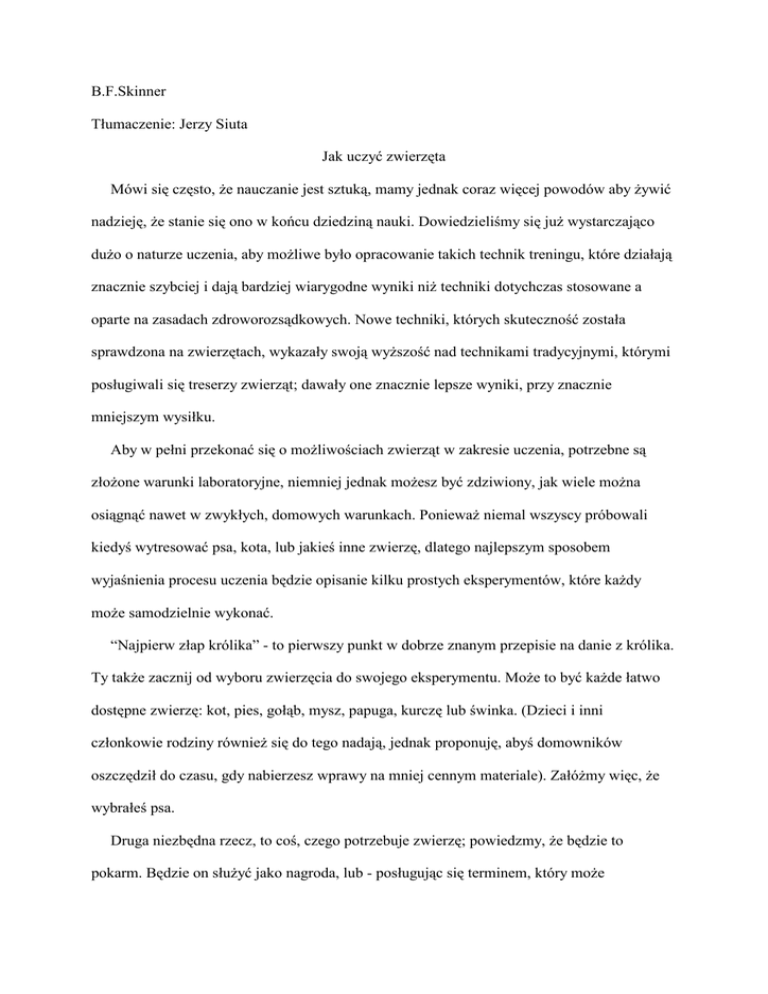 B.F.Skinner

Tłumaczenie: Jerzy Siuta

Jak uczyć zwierzęta

Mówi się często, że nauczanie jest sztuką, mamy jednak coraz więcej powodów aby żywić nadzieję, że stanie się ono w końcu dziedziną nauki. Dowiedzieliśmy się już wystarczająco dużo o naturze uczenia, aby możliwe było opracowanie takich technik treningu, które działają znacznie szybciej i dają bardziej wiarygodne wyniki niż techniki dotychczas stosowane a oparte na zasadach zdroworozsądkowych. Nowe techniki, których skuteczność została sprawdzona na zwierzętach, wykazały swoją wyższość nad technikami tradycyjnymi, którymi posługiwali się treserzy zwierząt; dawały one znacznie lepsze wyniki, przy znacznie mniejszym wysiłku.

Aby w pełni przekonać się o możliwościach zwierząt w zakresie uczenia, potrzebne są złożone warunki laboratoryjne, niemniej jednak możesz być zdziwiony, jak wiele można osiągnąć nawet w zwykłych, domowych warunkach. Ponieważ niemal wszyscy próbowali kiedyś wytresować psa, kota, lub jakieś inne zwierzę, dlatego najlepszym sposobem wyjaśnienia procesu uczenia będzie opisanie kilku prostych eksperymentów, które każdy może samodzielnie wykonać.

“Najpierw złap królika” - to pierwszy punkt w dobrze znanym przepisie na danie z królika. Ty także zacznij od wyboru zwierzęcia do swojego eksperymentu. Może to być każde łatwo dostępne zwierzę: kot, pies, gołąb, mysz, papuga, kurczę lub świnka. (Dzieci i inni członkowie rodziny również się do tego nadają, jednak proponuję, abyś domowników oszczędził do czasu, gdy nabierzesz wprawy na mniej cennym materiale). Załóżmy więc, że wybrałeś psa.

Druga niezbędna rzecz, to coś, czego potrzebuje zwierzę; powiedzmy, że będzie to pokarm. Będzie on służyć jako nagroda, lub - posługując się terminem, który może